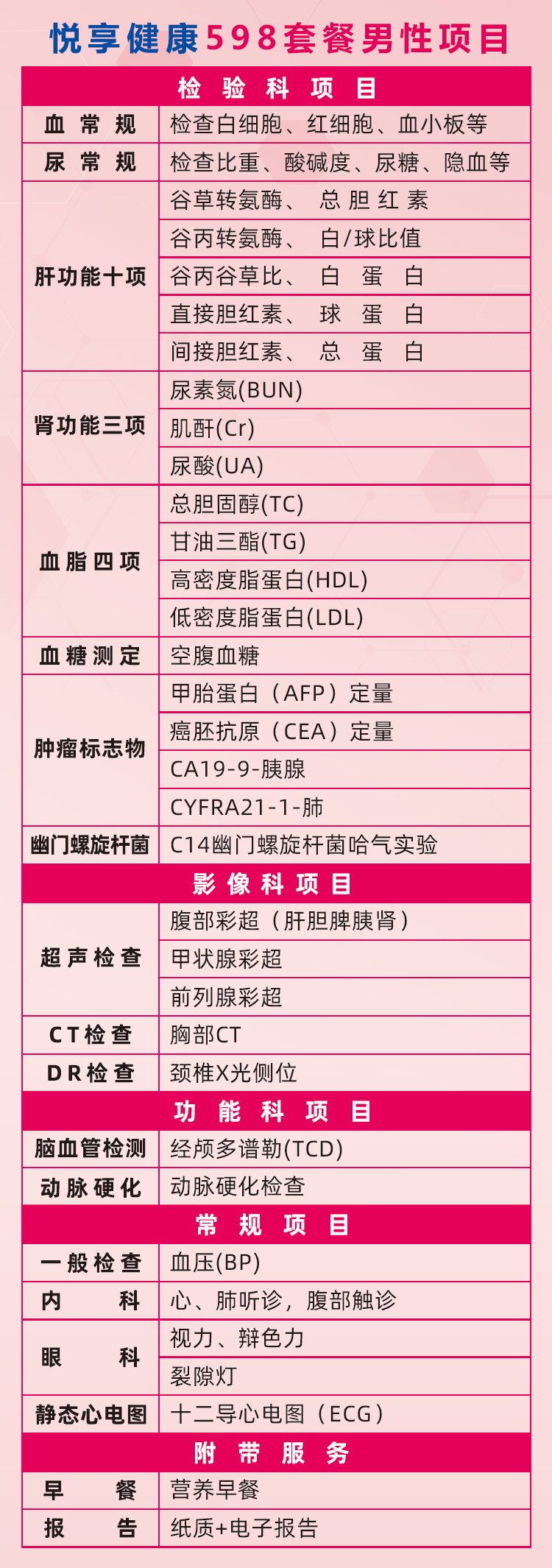 悦享健康598套餐男性项目

| 检验科项目 | |
|---|---|
| 血常规 | 检查白细胞、红细胞、血小板等 |
| 尿常规 | 检查比重、酸碱度、尿糖、隐血等 |
| 肝功能十项 | 谷草转氨酶、 总胆红素 |
| | 谷丙转氨酶、 白/球比值 |
| | 谷丙谷草比、 白蛋白 |
| | 直接胆红素、 球蛋白 |
| | 间接胆红素、 总蛋白 |
| 肾功能三项 | 尿素氮(BUN) |
| | 肌酐(Cr) |
| | 尿酸(UA) |
| 血脂四项 | 总胆固醇(TC) |
| | 甘油三酯(TG) |
| | 高密度脂蛋白(HDL) |
| | 低密度脂蛋白(LDL) |
| 血糖测定 | 空腹血糖 |
| 肿瘤标志物 | 甲胎蛋白（AFP）定量 |
| | 癌胚抗原（CEA）定量 |
| | CA19-9-胰腺 |
| | CYFRA21-1-肺 |
| 幽门螺旋杆菌 | C14幽门螺旋杆菌哈气实验 |
| 影像科项目 | |
| 超声检查 | 腹部彩超（肝胆脾胰肾） |
| | 甲状腺彩超 |
| | 前列腺彩超 |
| CT检查 | 胸部CT |
| DR检查 | 颈椎X光侧位 |
| 功能科项目 | |
| 脑血管检测 | 经颅多谱勒(TCD) |
| 动脉硬化 | 动脉硬化检查 |
| 常规项目 | |
| 一般检查 | 血压(BP) |
| 内科 | 心、肺听诊，腹部触诊 |
| 眼科 | 视力、辩色力 |
| | 裂隙灯 |
| 静态心电图 | 十二导心电图（ECG） |
| 附带服务 | |
| 早餐 | 营养早餐 |
| 报告 | 纸质+电子报告 |